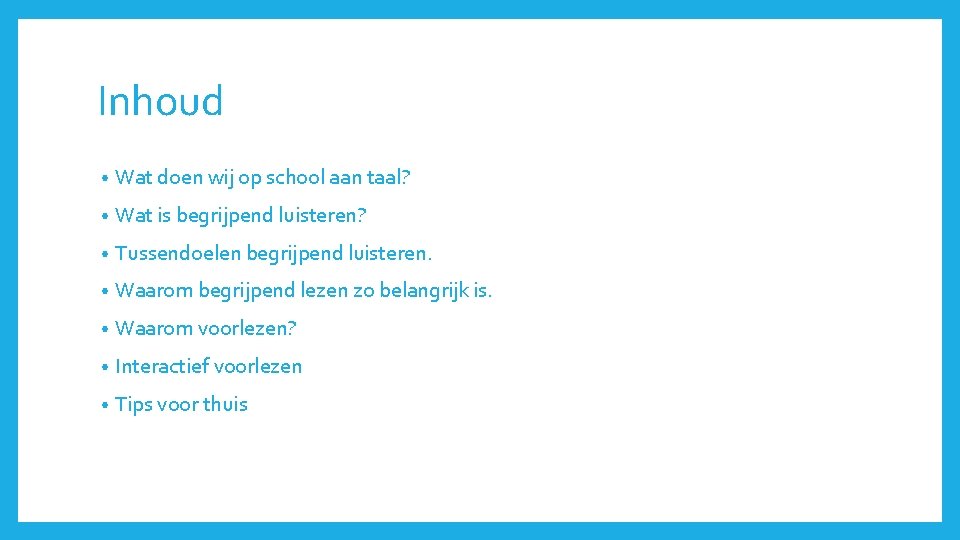 Inhoud

• Wat doen wij op school aan taal?
• Wat is begrijpend luisteren?
• Tussendoelen begrijpend luisteren.
• Waarom begrijpend lezen zo belangrijk is.
• Waarom voorlezen?
• Interactief voorlezen
• Tips voor thuis